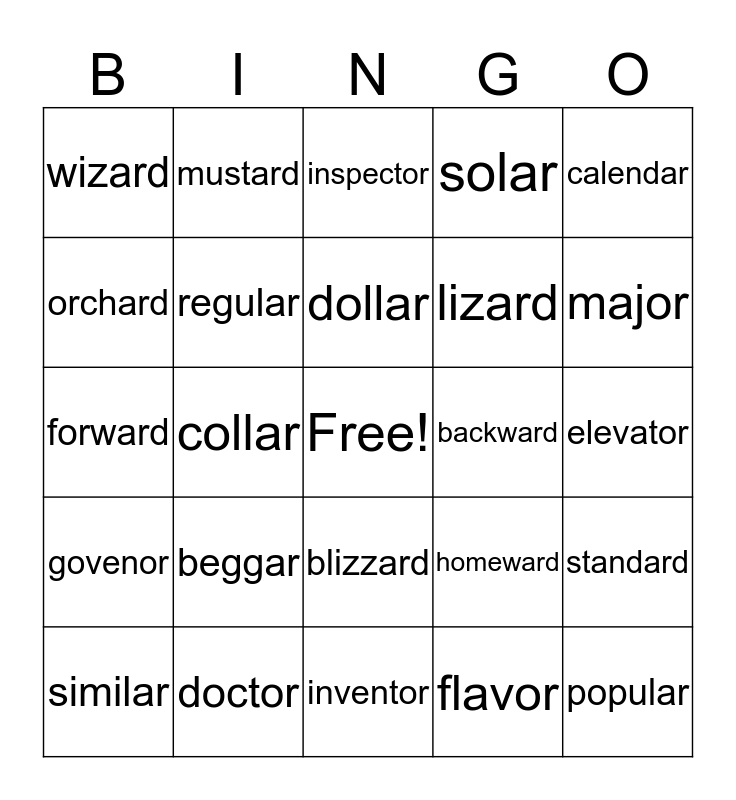 | B | I | N | G | O |
|---|---|---|---|---|
| wizard | mustard | inspector | solar | calendar |
| orchard | regular | dollar | lizard | major |
| forward | collar | Free! | backward | elevator |
| govenor | beggar | blizzard | homeward | standard |
| similar | doctor | inventor | flavor | popular |